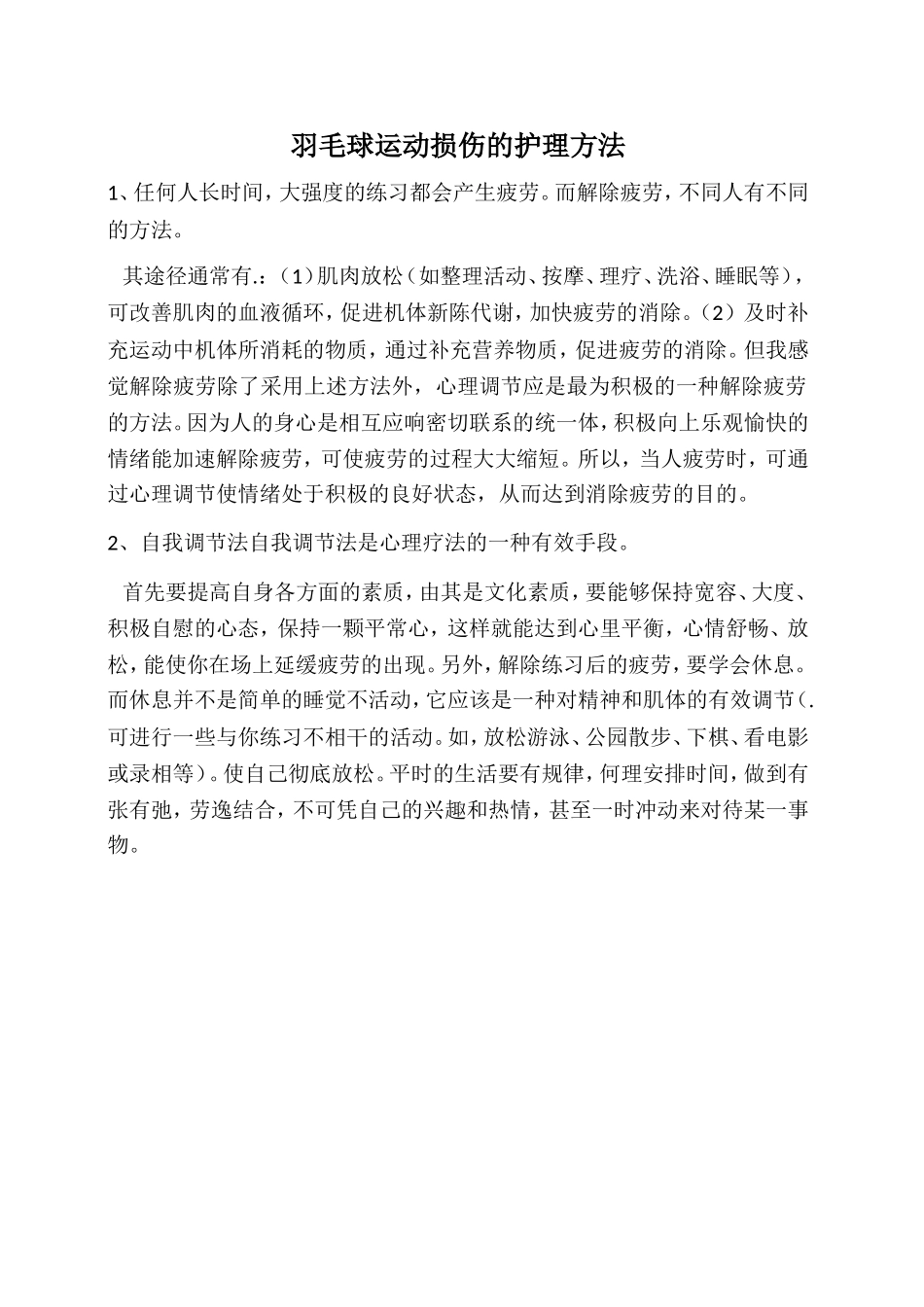 羽毛球运动损伤的护理方法

1、任何人长时间，大强度的练习都会产生疲劳。而解除疲劳，不同人有不同的方法。

其途径通常有.：（1）肌肉放松（如整理活动、按摩、理疗、洗浴、睡眠等），可改善肌肉的血液循环，促进机体新陈代谢，加快疲劳的消除。（2）及时补充运动中机体所消耗的物质，通过补充营养物质，促进疲劳的消除。但我感觉解除疲劳除了采用上述方法外，心理调节应是最为积极的一种解除疲劳的方法。因为人的身心是相互应响密切联系的统一体，积极向上乐观愉快的情绪能加速解除疲劳，可使疲劳的过程大大缩短。所以，当人疲劳时，可通过心理调节使情绪处于积极的良好状态，从而达到消除疲劳的目的。

2、自我调节法自我调节法是心理疗法的一种有效手段。

首先要提高自身各方面的素质，由其是文化素质，要能够保持宽容、大度、积极自慰的心态，保持一颗平常心，这样就能达到心里平衡，心情舒畅、放松，能使你在场上延缓疲劳的出现。另外，解除练习后的疲劳，要学会休息。而休息并不是简单的睡觉不活动，它应该是一种对精神和肌体的有效调节(.可进行一些与你练习不相干的活动。如，放松游泳、公园散步、下棋、看电影或录相等）。使自己彻底放松。平时的生活要有规律，何理安排时间，做到有张有弛，劳逸结合，不可凭自己的兴趣和热情，甚至一时冲动来对待某一事物。